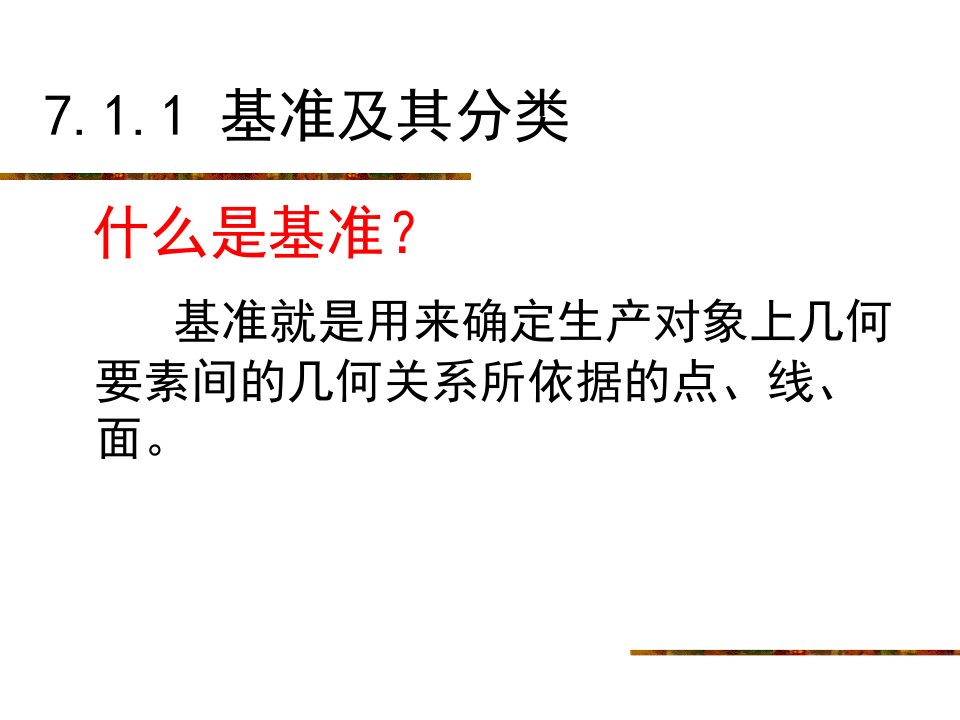 7.1.1 基准及其分类

什么是基准？

基准就是用来确定生产对象上几何要素间的几何关系所依据的点、线、面。